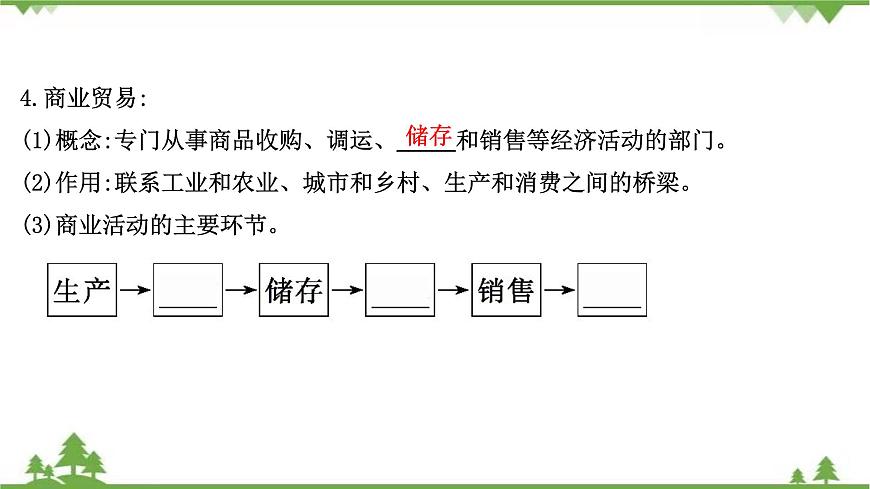 4.商业贸易:

(1)概念:专门从事商品收购、调运、储存和销售等经济活动的部门。

(2)作用:联系工业和农业、城市和乡村、生产和消费之间的桥梁。

(3)商业活动的主要环节。

生产 → ____ → 储存 → ____ → 销售 → ____